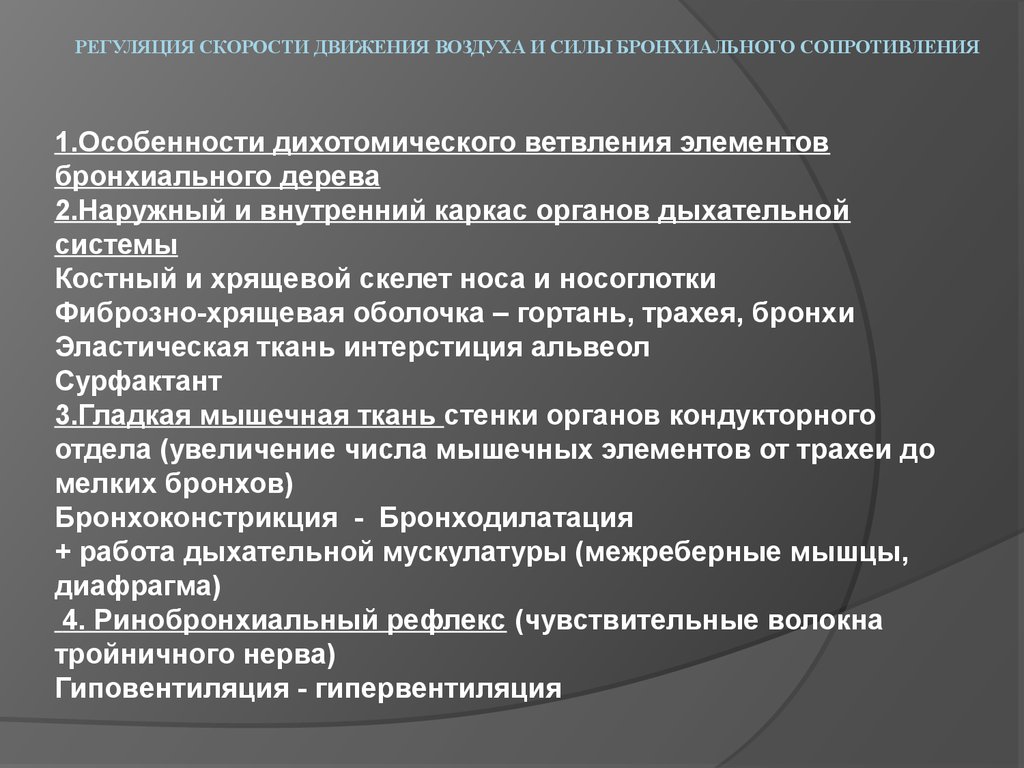 РЕГУЛЯЦИЯ СКОРОСТИ ДВИЖЕНИЯ ВОЗДУХА И СИЛЫ БРОНХИАЛЬНОГО СОПРОТИВЛЕНИЯ

1.Особенности дихотомического ветвления элементов бронхиального дерева
2.Наружный и внутренний каркас органов дыхательной системы
Костный и хрящевой скелет носа и носоглотки
Фиброзно-хрящевая оболочка – гортань, трахея, бронхи
Эластическая ткань интерстиция альвеол
Сурфактант
3.Гладкая мышечная ткань стенки органов кондукторного отдела (увеличение числа мышечных элементов от трахеи до мелких бронхов)
Бронхоконстрикция - Бронходилатация
+ работа дыхательной мускулатуры (межреберные мышцы, диафрагма)
4. Ринобронхиальный рефлекс (чувствительные волокна тройничного нерва)
Гиповентиляция - гипервентиляция